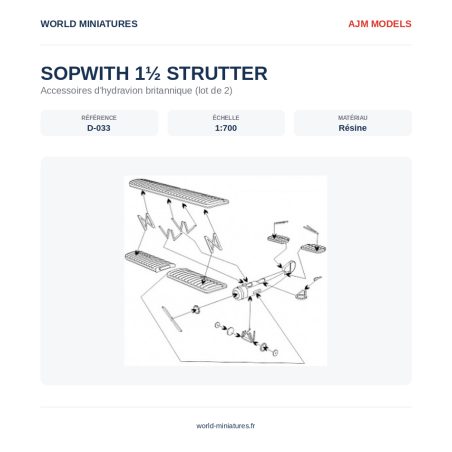 WORLD MINIATURES

AJM MODELS

SOPWITH 1½ STRUTTER

Accessoires d'hydravion britannique (lot de 2)

RÉFÉRENCE
D-033

ÉCHELLE
1:700

MATÉRIAU
Résine

world-miniatures.fr